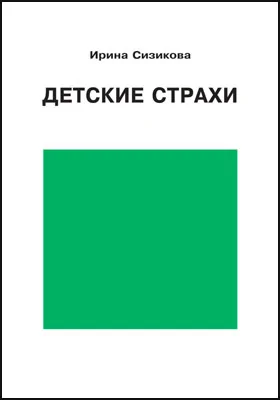 Ирина Сизикова

ДЕТСКИЕ СТРАХИ